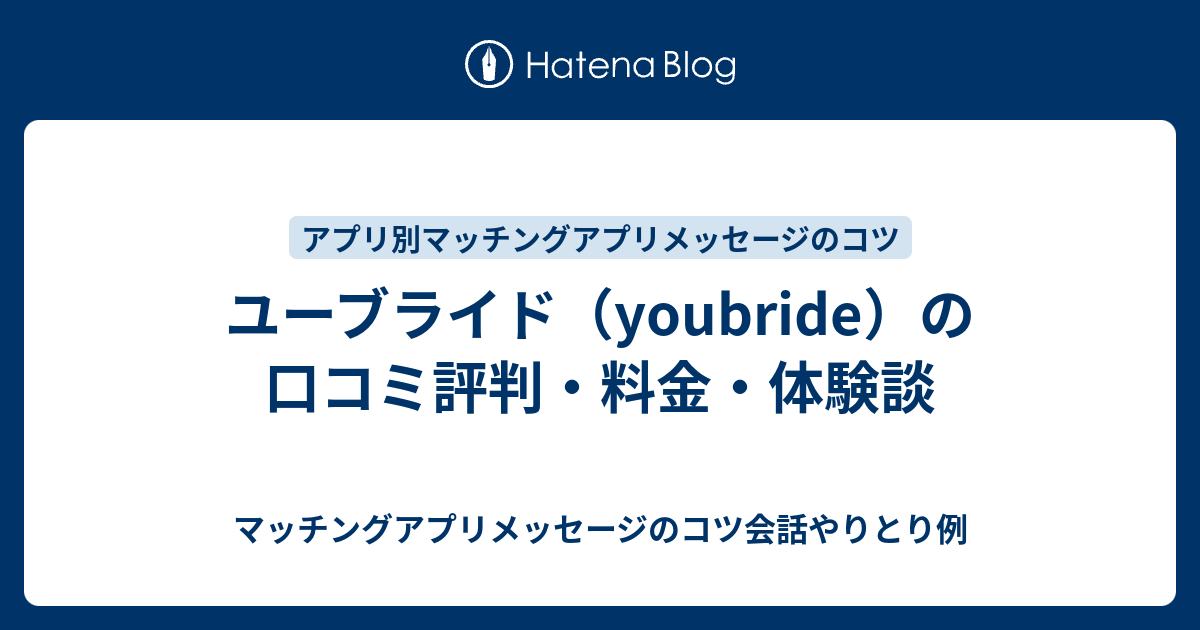 Hatena Blog

アプリ別マッチングアプリメッセージのコツ

ユーブライド（youbride）の口コミ評判・料金・体験談

マッチングアプリメッセージのコツ会話やりとり例